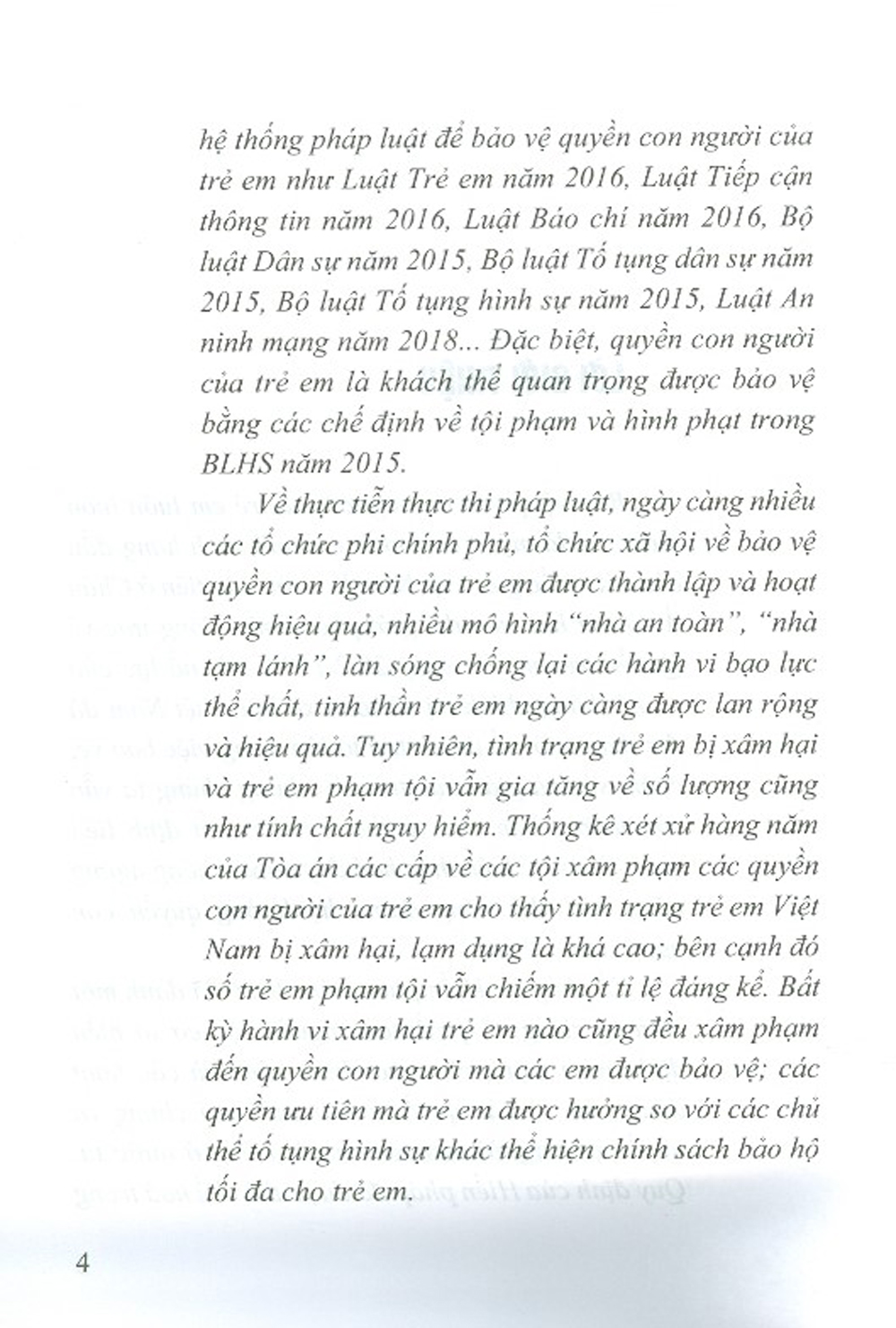 hệ thống pháp luật để bảo vệ quyền con người của trẻ em như Luật Trẻ em năm 2016, Luật Tiếp cận thông tin năm 2016, Luật Báo chí năm 2016, Bộ luật Dân sự năm 2015, Bộ luật Tố tụng dân sự năm 2015, Bộ luật Tố tụng hình sự năm 2015, Luật An ninh mạng năm 2018... Đặc biệt, quyền con người của trẻ em là khách thể quan trọng được bảo vệ bằng các chế định về tội phạm và hình phạt trong BLHS năm 2015.

Về thực tiễn thực thi pháp luật, ngày càng nhiều các tổ chức phi chính phủ, tổ chức xã hội về bảo vệ quyền con người của trẻ em được thành lập và hoạt động hiệu quả, nhiều mô hình "nhà an toàn", "nhà tạm lánh", làn sóng chống lại các hành vi bạo lực thể chất, tinh thần trẻ em ngày càng được lan rộng và hiệu quả. Tuy nhiên, tình trạng trẻ em bị xâm hại và trẻ em phạm tội vẫn gia tăng về số lượng cũng như tính chất nguy hiểm. Thống kê xét xử hàng năm của Tòa án các cấp về các tội xâm phạm các quyền con người của trẻ em cho thấy tình trạng trẻ em Việt Nam bị xâm hại, lạm dụng là khá cao; bên cạnh đó số trẻ em phạm tội vẫn chiếm một tỉ lệ đáng kể. Bất kỳ hành vi xâm hại trẻ em nào cũng đều xâm phạm đến quyền con người mà các em được bảo vệ; các quyền ưu tiên mà trẻ em được hưởng so với các chủ thể tố tụng hình sự khác thể hiện chính sách bảo hộ tối đa cho trẻ em.

4